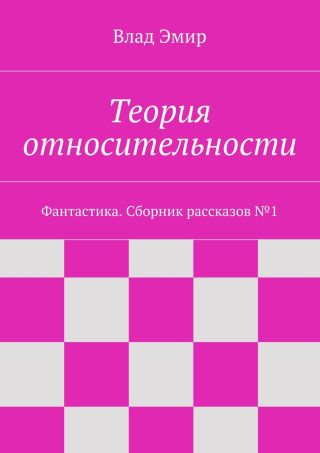 Влад Эмир

Теория относительности

Фантастика. Сборник рассказов №1